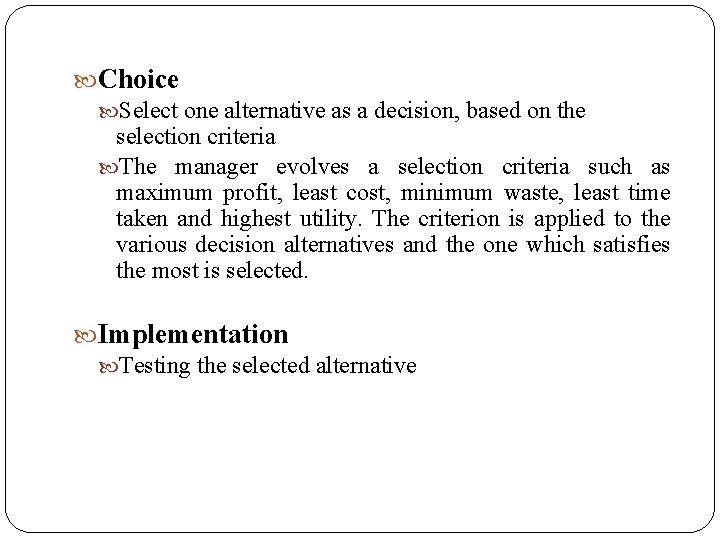 Choice

Select one alternative as a decision, based on the selection criteria

The manager evolves a selection criteria such as maximum profit, least cost, minimum waste, least time taken and highest utility. The criterion is applied to the various decision alternatives and the one which satisfies the most is selected.

Implementation

Testing the selected alternative